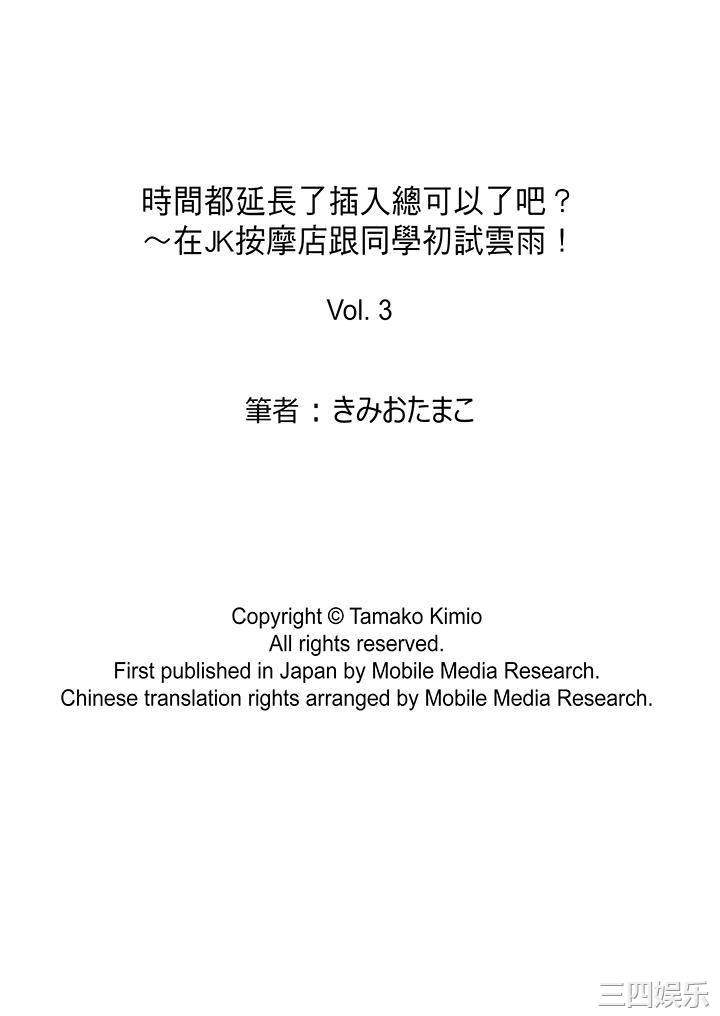 時間都延長了插入總可以了吧？
～在JK按摩店跟同學初試雲雨！

Vol. 3

筆者：きみおたまこ

Copyright © Tamako Kimio
All rights reserved.
First published in Japan by Mobile Media Research.
Chinese translation rights arranged by Mobile Media Research.

三四娱乐